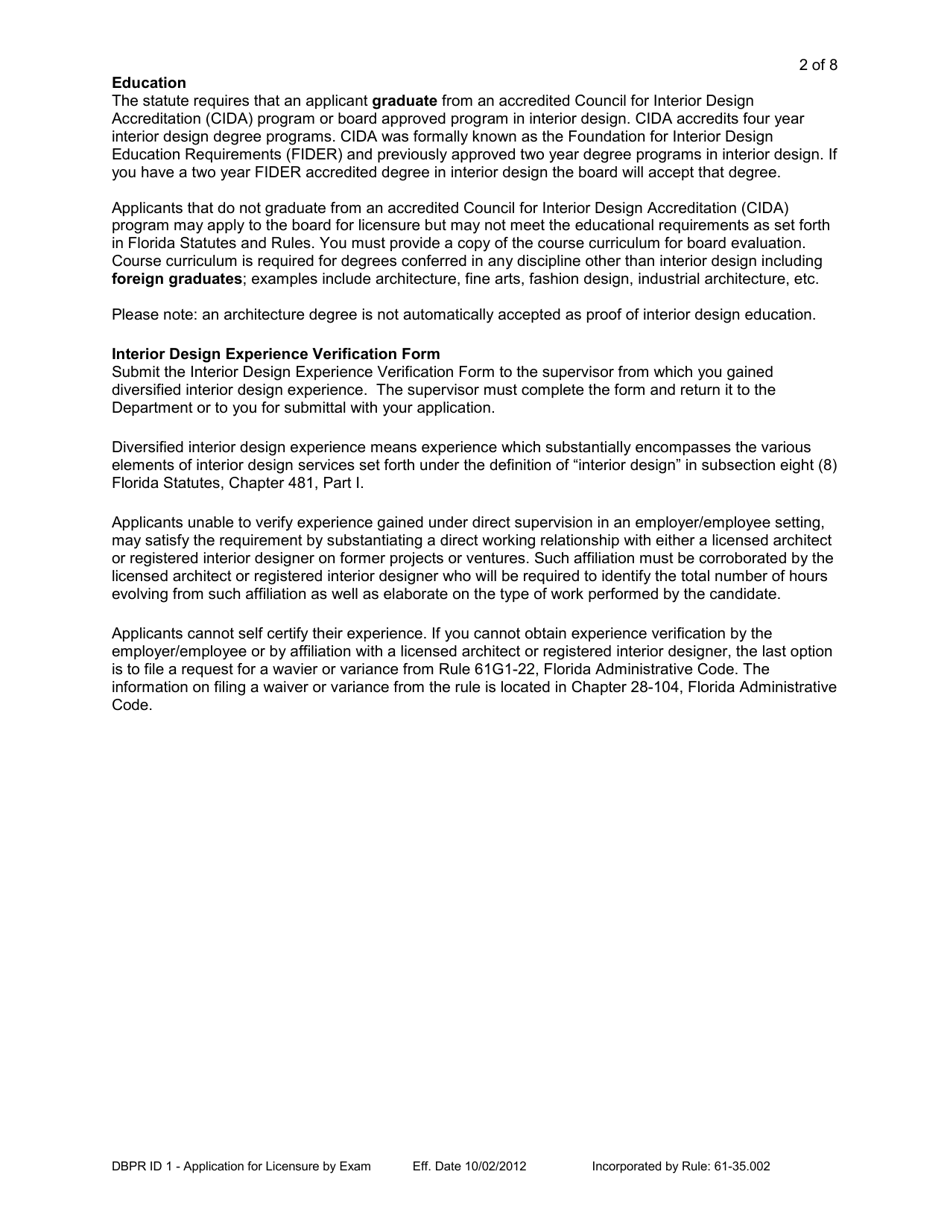 2 of 8

Education
The statute requires that an applicant graduate from an accredited Council for Interior Design Accreditation (CIDA) program or board approved program in interior design. CIDA accredits four year interior design degree programs. CIDA was formally known as the Foundation for Interior Design Education Requirements (FIDER) and previously approved two year degree programs in interior design. If you have a two year FIDER accredited degree in interior design the board will accept that degree.

Applicants that do not graduate from an accredited Council for Interior Design Accreditation (CIDA) program may apply to the board for licensure but may not meet the educational requirements as set forth in Florida Statutes and Rules. You must provide a copy of the course curriculum for board evaluation. Course curriculum is required for degrees conferred in any discipline other than interior design including foreign graduates; examples include architecture, fine arts, fashion design, industrial architecture, etc.

Please note: an architecture degree is not automatically accepted as proof of interior design education.

Interior Design Experience Verification Form
Submit the Interior Design Experience Verification Form to the supervisor from which you gained diversified interior design experience. The supervisor must complete the form and return it to the Department or to you for submittal with your application.

Diversified interior design experience means experience which substantially encompasses the various elements of interior design services set forth under the definition of “interior design” in subsection eight (8) Florida Statutes, Chapter 481, Part I.

Applicants unable to verify experience gained under direct supervision in an employer/employee setting, may satisfy the requirement by substantiating a direct working relationship with either a licensed architect or registered interior designer on former projects or ventures. Such affiliation must be corroborated by the licensed architect or registered interior designer who will be required to identify the total number of hours evolving from such affiliation as well as elaborate on the type of work performed by the candidate.

Applicants cannot self certify their experience. If you cannot obtain experience verification by the employer/employee or by affiliation with a licensed architect or registered interior designer, the last option is to file a request for a wavier or variance from Rule 61G1-22, Florida Administrative Code. The information on filing a waiver or variance from the rule is located in Chapter 28-104, Florida Administrative Code.

DBPR ID 1 - Application for Licensure by Exam Eff. Date 10/02/2012 Incorporated by Rule: 61-35.002